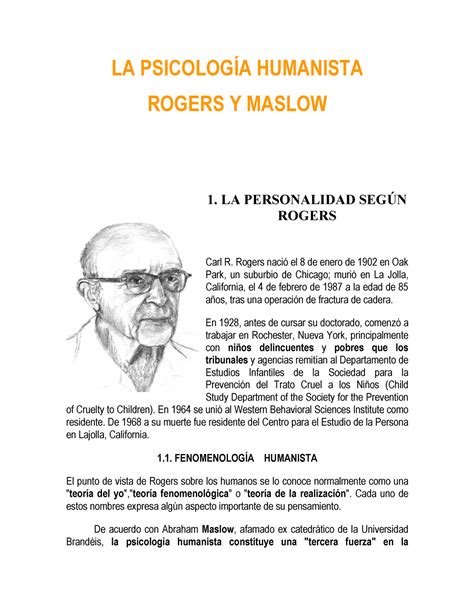 LA PSICOLOGÍA HUMANISTA
ROGERS Y MASLOW

1. LA PERSONALIDAD SEGÚN ROGERS

Carl R. Rogers nació el 8 de enero de 1902 en Oak Park, un suburbio de Chicago; murió en La Jolla, California, el 4 de febrero de 1987 a la edad de 85 años, tras una operación de fractura de cadera.

En 1928, antes de cursar su doctorado, comenzó a trabajar en Rochester, Nueva York, principalmente con niños delincuentes y pobres que los tribunales y agencias remitían al Departamento de Estudios Infantiles de la Sociedad para la Prevención del Trato Cruel a los Niños (Child Study Department of the Society for the Prevention of Cruelty to Children). En 1964 se unió al Western Behavioral Sciences Institute como residente. De 1968 a su muerte fue residente del Centro para el Estudio de la Persona en Lajolla, California.

1.1. FENOMENOLOGÍA HUMANISTA

El punto de vista de Rogers sobre los humanos se lo conoce normalmente como una "teoría del yo","teoría fenomenológica" o "teoría de la realización". Cada uno de estos nombres expresa algún aspecto importante de su pensamiento.

De acuerdo con Abraham Maslow, afamado ex catedrático de la Universidad Brandéis, la psicología humanista constituye una "tercera fuerza" en la